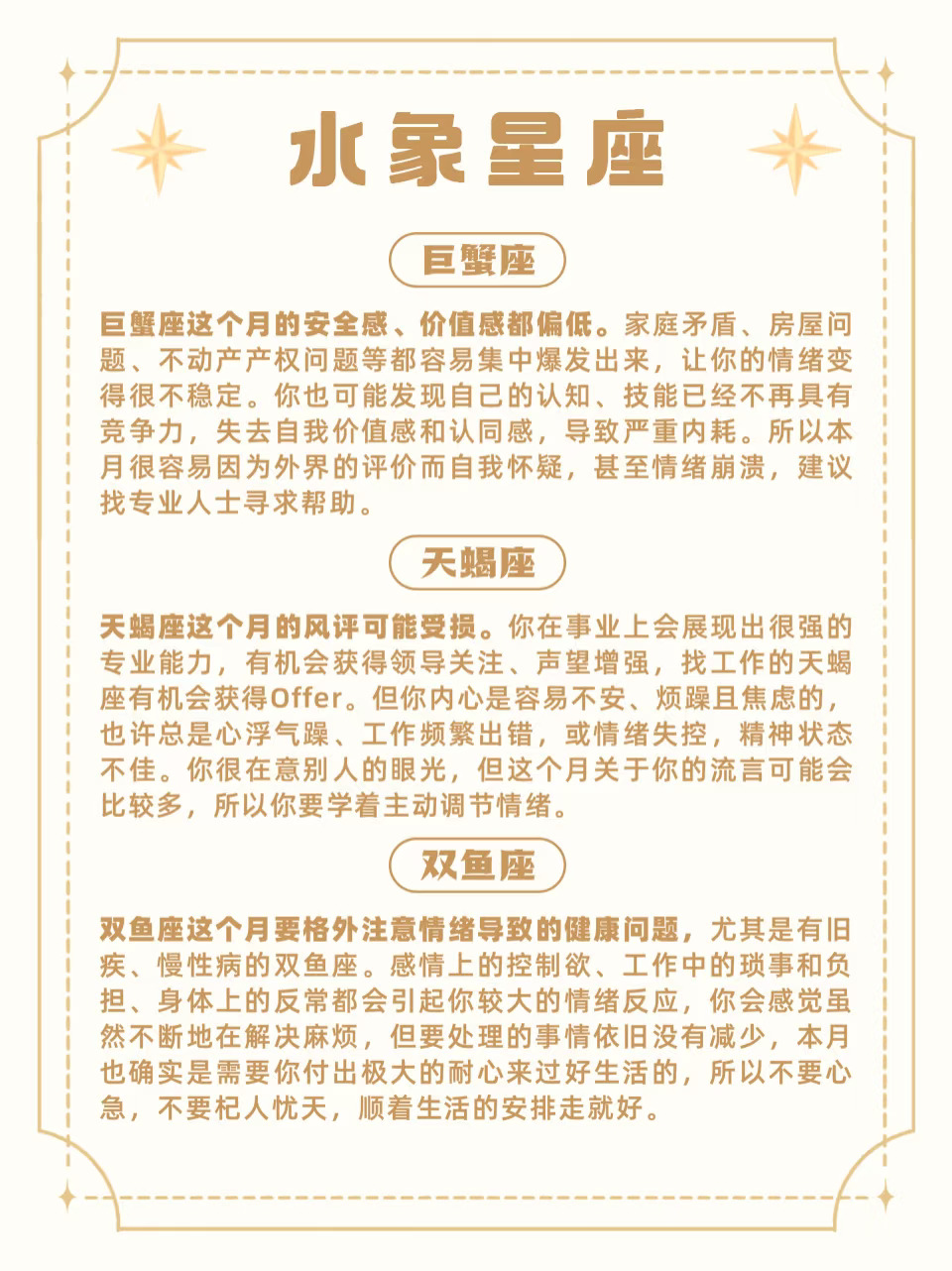 水象星座

巨蟹座

巨蟹座这个月的安全感、价值感都偏低。家庭矛盾、房屋问题、不动产产权问题等都容易集中爆发出来，让你的情绪变得很不稳定。你也可能发现自己的认知、技能已经不再具有竞争力，失去自我价值感和认同感，导致严重内耗。所以本月很容易因为外界的评价而自我怀疑，甚至情绪崩溃，建议找专业人士寻求帮助。

天蝎座

天蝎座这个月的风评可能受损。你在事业上会展现出很强的专业能力，有机会获得领导关注、声望增强，找工作的天蝎座有机会获得Offer。但你内心是容易不安、烦躁且焦虑的，也许总是心浮气躁、工作频繁出错，或情绪失控，精神状态不佳。你很在意别人的眼光，但这个月关于你的流言可能会比较多，所以你要学着主动调节情绪。

双鱼座

双鱼座这个月要格外注意情绪导致的健康问题，尤其是有旧疾、慢性病的双鱼座。感情上的控制欲、工作中的琐事和负担、身体上的反常都会引起你较大的情绪反应，你会感觉虽然不断地在解决麻烦，但要处理的事情依旧没有减少，本月也确实是需要你付出极大的耐心来过好生活的，所以不要心急，不要杞人忧天，顺着生活的安排走就好。